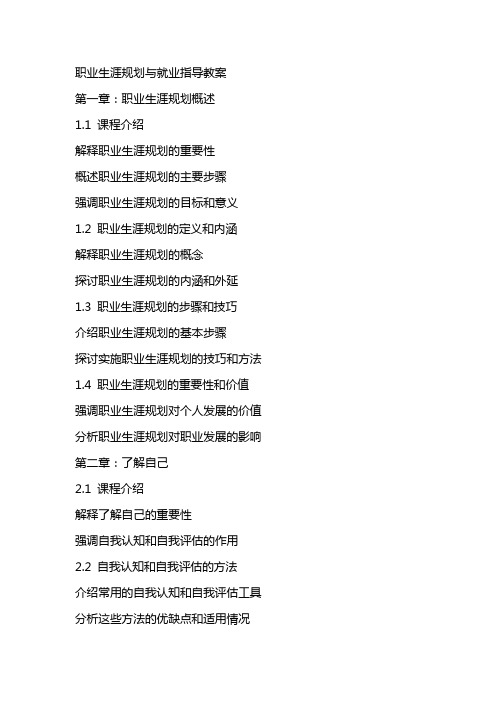 职业生涯规划与就业指导教案

第一章：职业生涯规划概述

1.1 课程介绍

解释职业生涯规划的重要性

概述职业生涯规划的主要步骤

强调职业生涯规划的目标和意义

1.2 职业生涯规划的定义和内涵

解释职业生涯规划的概念

探讨职业生涯规划的内涵和外延

1.3 职业生涯规划的步骤和技巧

介绍职业生涯规划的基本步骤

探讨实施职业生涯规划的技巧和方法

1.4 职业生涯规划的重要性和价值

强调职业生涯规划对个人发展的价值

分析职业生涯规划对职业发展的影响

第二章：了解自己

2.1 课程介绍

解释了解自己的重要性

强调自我认知和自我评估的作用

2.2 自我认知和自我评估的方法

介绍常用的自我认知和自我评估工具

分析这些方法的优缺点和适用情况